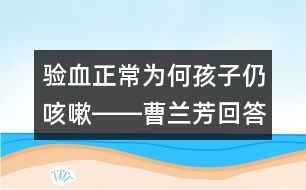 验血正常为何孩子仍咳嗽——曹兰芳回答